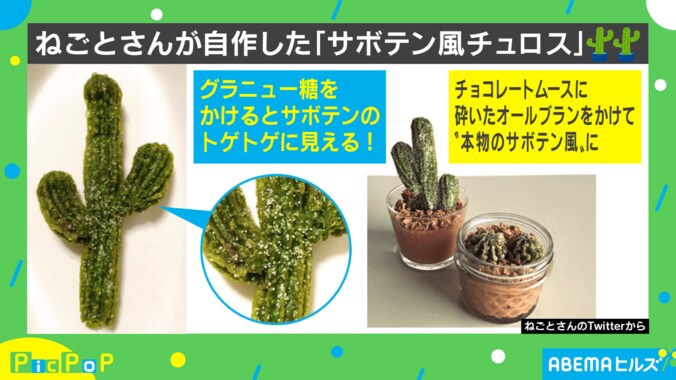 ねごとさんが自作した「サボテン風チュロス」

グラニュー糖をかけるとサボテンのトゲトゲに見える！

チョコレートムースに砕いたオールブランをかけて〝本物のサボテン風〟に

ねごとさんのTwitterから

PicPoP

ABEMAヒルズ